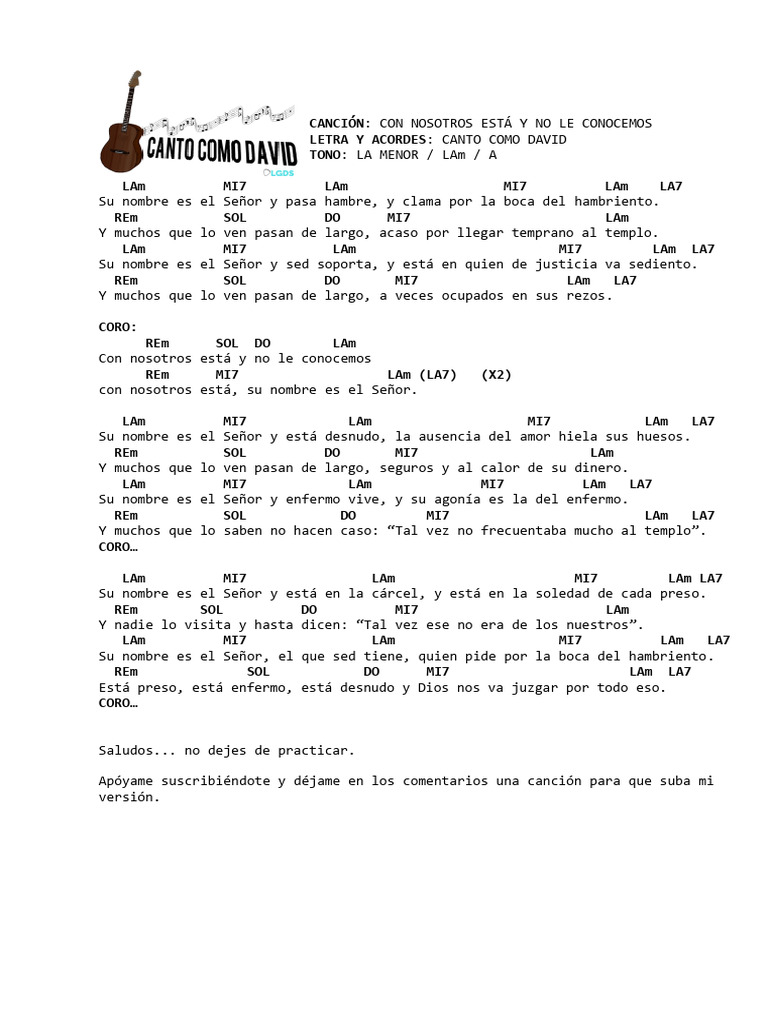 CANTO COMO DAVID
LGDS

CANCIÓN: CON NOSOTROS ESTÁ Y NO LE CONOCEMOS
LETRA Y ACORDES: CANTO COMO DAVID
TONO: LA MENOR / LAm / A

LAm MI7 LAm MI7 LAm LA7
Su nombre es el Señor y pasa hambre, y clama por la boca del hambriento.
REm SOL DO MI7 LAm
Y muchos que lo ven pasan de largo, acaso por llegar temprano al templo.
LAm MI7 LAm MI7 LAm LA7
Su nombre es el Señor y sed soporta, y está en quien de justicia va sediento.
REm SOL DO MI7 LAm LA7
Y muchos que lo ven pasan de largo, a veces ocupados en sus rezos.

CORO:
REm SOL DO LAm
Con nosotros está y no le conocemos
REm MI7 LAm (LA7) (X2)
con nosotros está, su nombre es el Señor.

LAm MI7 LAm MI7 LAm LA7
Su nombre es el Señor y está desnudo, la ausencia del amor hiela sus huesos.
REm SOL DO MI7 LAm
Y muchos que lo ven pasan de largo, seguros y al calor de su dinero.
LAm MI7 LAm MI7 LAm LA7
Su nombre es el Señor y enfermo vive, y su agonía es la del enfermo.
REm SOL DO MI7 LAm LA7
Y muchos que lo saben no hacen caso: “Tal vez no frecuentaba mucho al templo”.
CORO…

LAm MI7 LAm MI7 LAm LA7
Su nombre es el Señor y está en la cárcel, y está en la soledad de cada preso.
REm SOL DO MI7 LAm
Y nadie lo visita y hasta dicen: “Tal vez ese no era de los nuestros”.
LAm MI7 LAm MI7 LAm LA7
Su nombre es el Señor, el que sed tiene, quien pide por la boca del hambriento.
REm SOL DO MI7 LAm LA7
Está preso, está enfermo, está desnudo y Dios nos va juzgar por todo eso.
CORO…

Saludos... no dejes de practicar.

Apóyame suscribiéndote y déjame en los comentarios una canción para que suba mi versión.